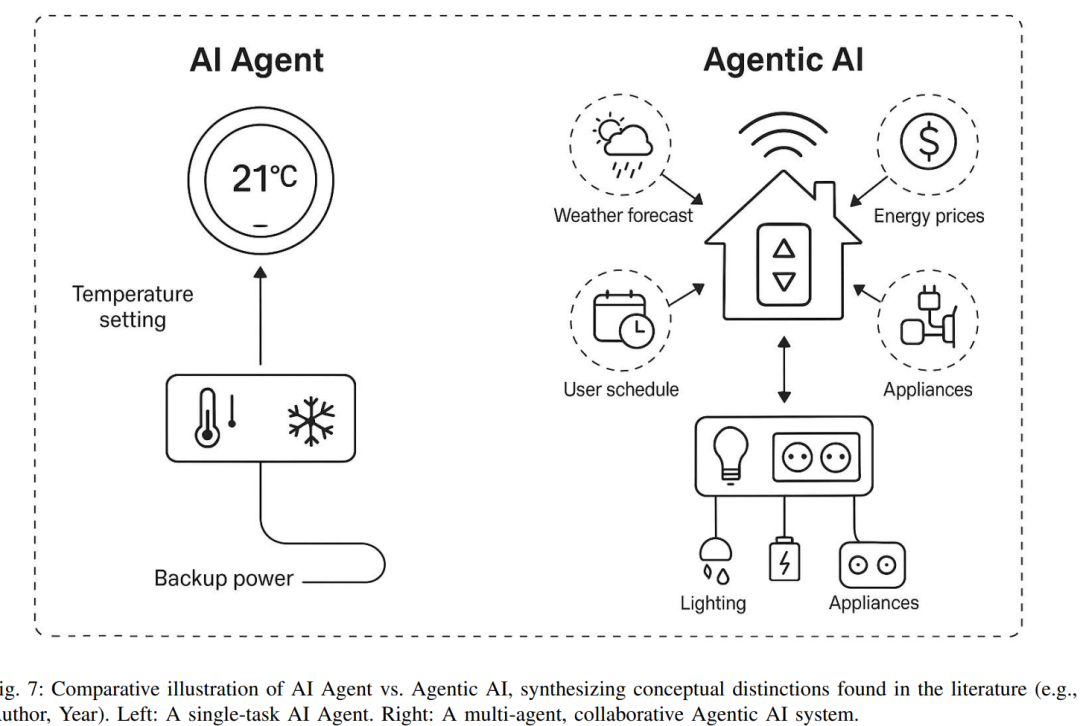 AI Agent

21°C

Temperature setting

Backup power

Agentic AI

Weather forecast

Energy prices

User schedule

Appliances

Lighting

Appliances

ig. 7: Comparative illustration of AI Agent vs. Agentic AI, synthesizing conceptual distinctions found in the literature (e.g., uthor, Year). Left: A single-task AI Agent. Right: A multi-agent, collaborative Agentic AI system.